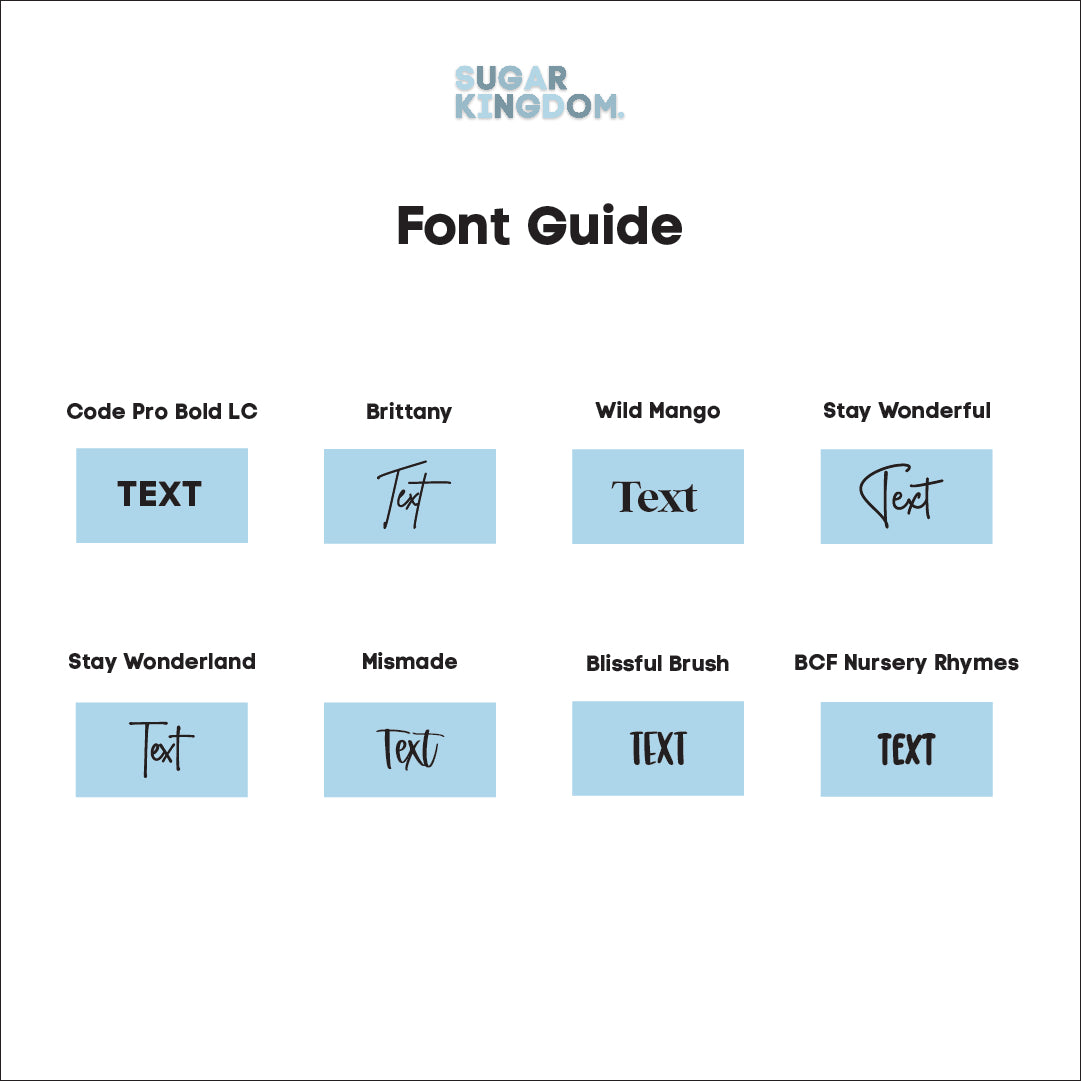 SUGAR
KINGDOM.

Font Guide

Code Pro Bold LC

TEXT

Brittany

Text

Wild Mango

Text

Stay Wonderful

Text

Stay Wonderland

Text

Mismade

Text

Blissful Brush

TEXT

BCF Nursery Rhymes

TEXT